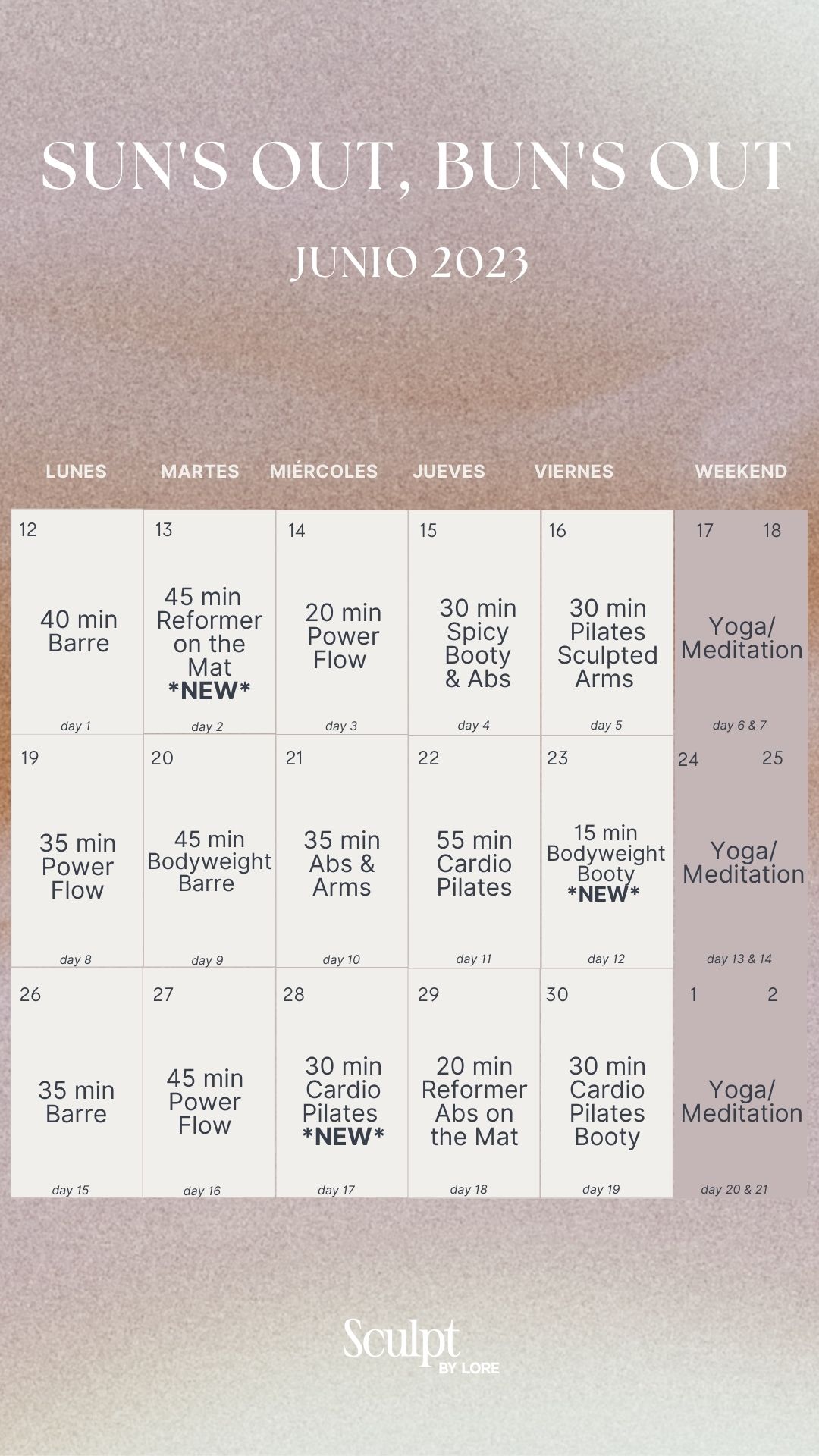 SUN'S OUT, BUN'S OUT

JUNIO 2023

| LUNES | MARTES | MIÉRCOLES | JUEVES | VIERNES | WEEKEND |
|---|---|---|---|---|---|
| 12 40 min Barre day 1 | 13 45 min Reformer on the Mat \*NEW\* day 2 | 14 20 min Power Flow day 3 | 15 30 min Spicy Booty & Abs day 4 | 16 30 min Pilates Sculpted Arms day 5 | 17 18 Yoga/ Meditation day 6 & 7 |
| 19 35 min Power Flow day 8 | 20 45 min Bodyweight Barre day 9 | 21 35 min Abs & Arms day 10 | 22 55 min Cardio Pilates day 11 | 23 15 min Bodyweight Booty \*NEW\* day 12 | 24 25 Yoga/ Meditation day 13 & 14 |
| 26 35 min Barre day 15 | 27 45 min Power Flow day 16 | 28 30 min Cardio Pilates \*NEW\* day 17 | 29 20 min Reformer Abs on the Mat day 18 | 30 30 min Cardio Pilates Booty day 19 | 1 2 Yoga/ Meditation day 20 & 21 |

Sculpt BY LORE